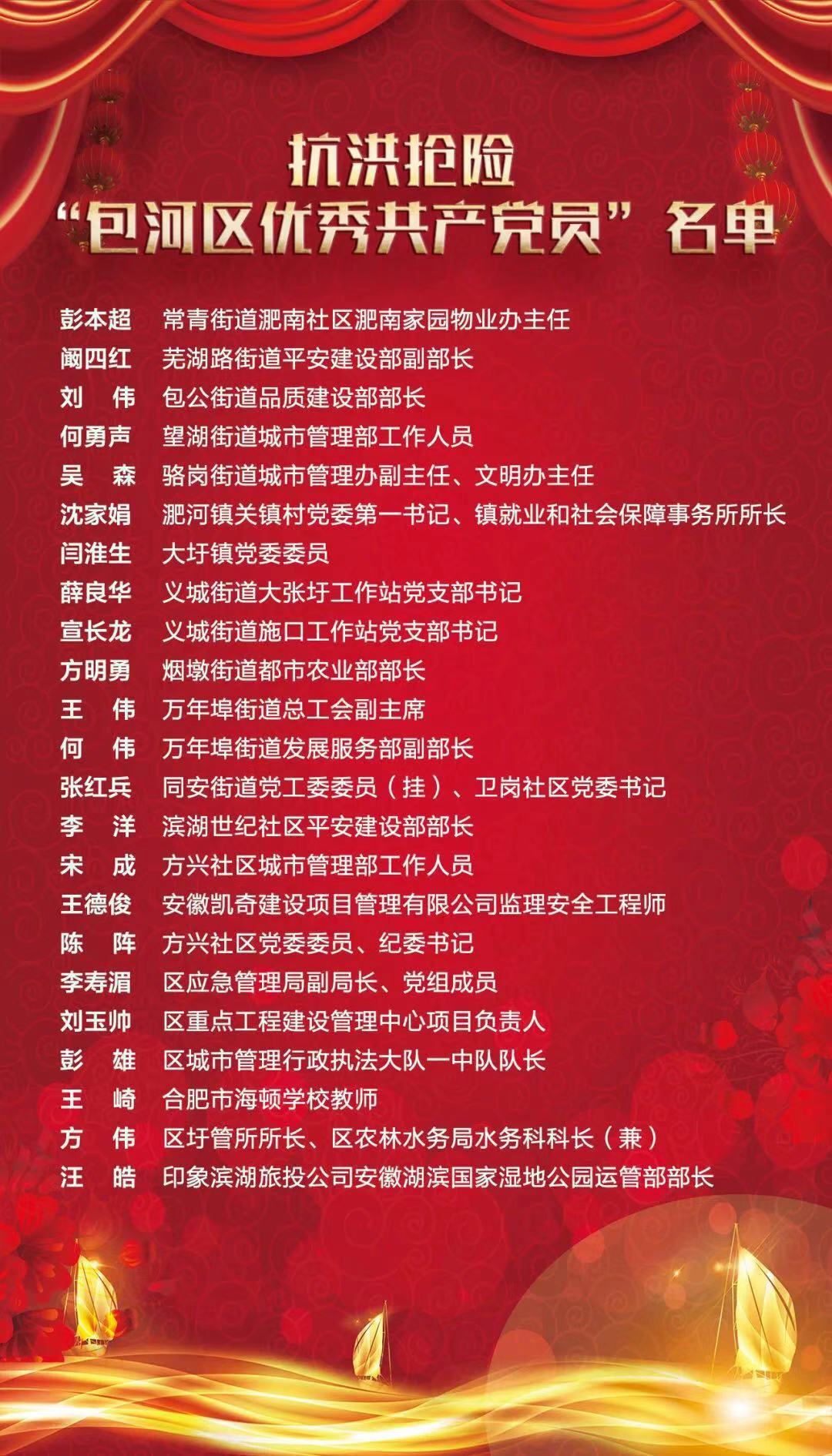 抗洪抢险
“包河区优秀共产党员”名单

彭本超 常青街道淝南社区淝南家园物业办主任
阚四红 芜湖路街道平安建设部副部长
刘　伟 包公街道品质建设部部长
何勇声 望湖街道城市管理部工作人员
吴　森 骆岗街道城市管理办副主任、文明办主任
沈家娟 淝河镇关镇村党委第一书记、镇就业和社会保障事务所所长
闫淮生 大圩镇党委委员
薛良华 义城街道大张圩工作站党支部书记
宣长龙 义城街道施口工作站党支部书记
方明勇 烟墩街道都市农业部部长
王　伟 万年埠街道总工会副主席
何　伟 万年埠街道发展服务部副部长
张红兵 同安街道党工委委员（挂）、卫岗社区党委书记
李　洋 滨湖世纪社区平安建设部部长
宋　成 方兴社区城市管理部工作人员
王德俊 安徽凯奇建设项目管理有限公司监理安全工程师
陈　阵 方兴社区党委委员、纪委书记
李寿湄 区应急管理局副局长、党组成员
刘玉帅 区重点工程建设管理中心项目负责人
彭　雄 区城市管理行政执法大队一中队队长
王　崎 合肥市海顿学校教师
方　伟 区圩管所所长、区农林水务局水务科科长（兼）
汪　皓 印象滨湖旅投公司安徽湖滨国家湿地公园运管部部长